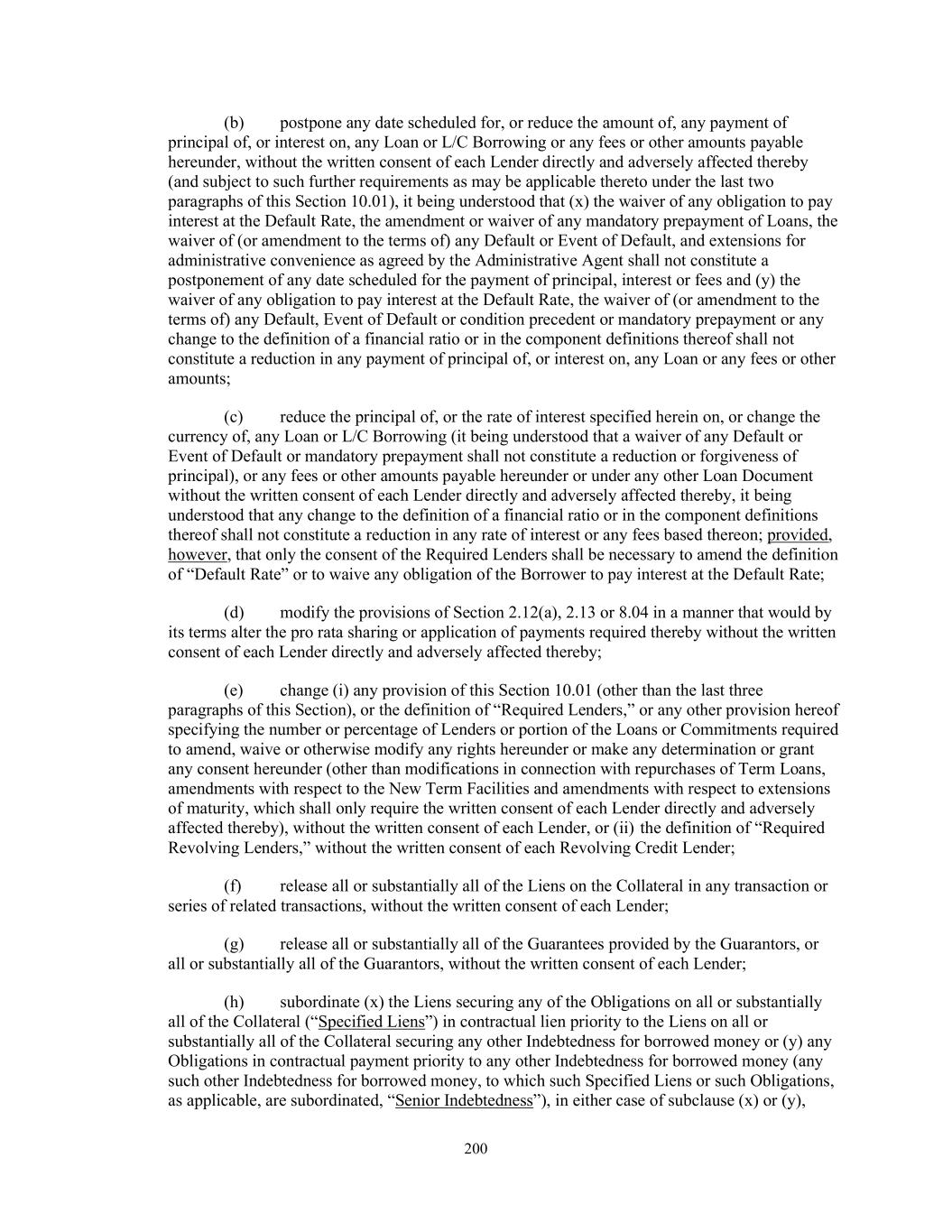 (b) postpone any date scheduled for, or reduce the amount of, any payment of principal of, or interest on, any Loan or L/C Borrowing or any fees or other amounts payable hereunder, without the written consent of each Lender directly and adversely affected thereby (and subject to such further requirements as may be applicable thereto under the last two paragraphs of this Section 10.01), it being understood that (x) the waiver of any obligation to pay interest at the Default Rate, the amendment or waiver of any mandatory prepayment of Loans, the waiver of (or amendment to the terms of) any Default or Event of Default, and extensions for administrative convenience as agreed by the Administrative Agent shall not constitute a postponement of any date scheduled for the payment of principal, interest or fees and (y) the waiver of any obligation to pay interest at the Default Rate, the waiver of (or amendment to the terms of) any Default, Event of Default or condition precedent or mandatory prepayment or any change to the definition of a financial ratio or in the component definitions thereof shall not constitute a reduction in any payment of principal of, or interest on, any Loan or any fees or other amounts;

(c) reduce the principal of, or the rate of interest specified herein on, or change the currency of, any Loan or L/C Borrowing (it being understood that a waiver of any Default or Event of Default or mandatory prepayment shall not constitute a reduction or forgiveness of principal), or any fees or other amounts payable hereunder or under any other Loan Document without the written consent of each Lender directly and adversely affected thereby, it being understood that any change to the definition of a financial ratio or in the component definitions thereof shall not constitute a reduction in any rate of interest or any fees based thereon; provided, however, that only the consent of the Required Lenders shall be necessary to amend the definition of “Default Rate” or to waive any obligation of the Borrower to pay interest at the Default Rate;

(d) modify the provisions of Section 2.12(a), 2.13 or 8.04 in a manner that would by its terms alter the pro rata sharing or application of payments required thereby without the written consent of each Lender directly and adversely affected thereby;

(e) change (i) any provision of this Section 10.01 (other than the last three paragraphs of this Section), or the definition of “Required Lenders,” or any other provision hereof specifying the number or percentage of Lenders or portion of the Loans or Commitments required to amend, waive or otherwise modify any rights hereunder or make any determination or grant any consent hereunder (other than modifications in connection with repurchases of Term Loans, amendments with respect to the New Term Facilities and amendments with respect to extensions of maturity, which shall only require the written consent of each Lender directly and adversely affected thereby), without the written consent of each Lender, or (ii) the definition of “Required Revolving Lenders,” without the written consent of each Revolving Credit Lender;

(f) release all or substantially all of the Liens on the Collateral in any transaction or series of related transactions, without the written consent of each Lender;

(g) release all or substantially all of the Guarantees provided by the Guarantors, or all or substantially all of the Guarantors, without the written consent of each Lender;

(h) subordinate (x) the Liens securing any of the Obligations on all or substantially all of the Collateral (“Specified Liens”) in contractual lien priority to the Liens on all or substantially all of the Collateral securing any other Indebtedness for borrowed money or (y) any Obligations in contractual payment priority to any other Indebtedness for borrowed money (any such other Indebtedness for borrowed money, to which such Specified Liens or such Obligations, as applicable, are subordinated, “Senior Indebtedness”), in either case of subclause (x) or (y),

200